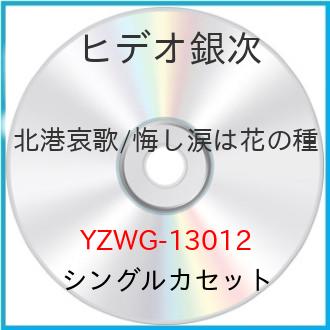 ヒデオ銀次

北港哀歌/悔し涙は花の種

YZWG-13012
シングルカセット